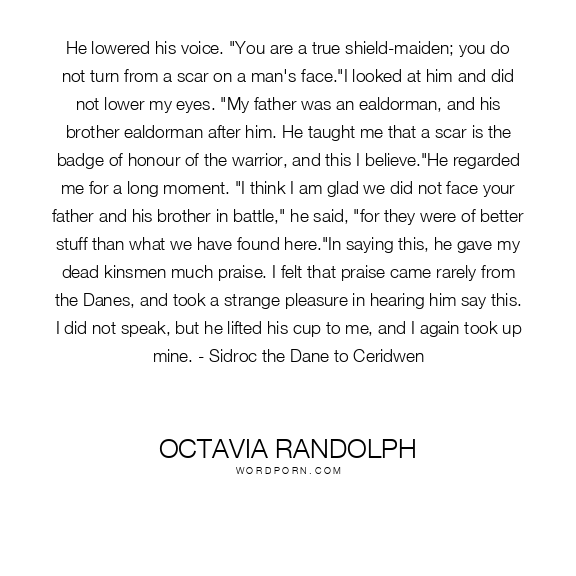 He lowered his voice. "You are a true shield-maiden; you do not turn from a scar on a man's face."I looked at him and did not lower my eyes. "My father was an ealdorman, and his brother ealdorman after him. He taught me that a scar is the badge of honour of the warrior, and this I believe."He regarded me for a long moment. "I think I am glad we did not face your father and his brother in battle," he said, "for they were of better stuff than what we have found here."In saying this, he gave my dead kinsmen much praise. I felt that praise came rarely from the Danes, and took a strange pleasure in hearing him say this. I did not speak, but he lifted his cup to me, and I again took up mine. - Sidroc the Dane to Ceridwen

OCTAVIA RANDOLPH
WORDPORN.COM